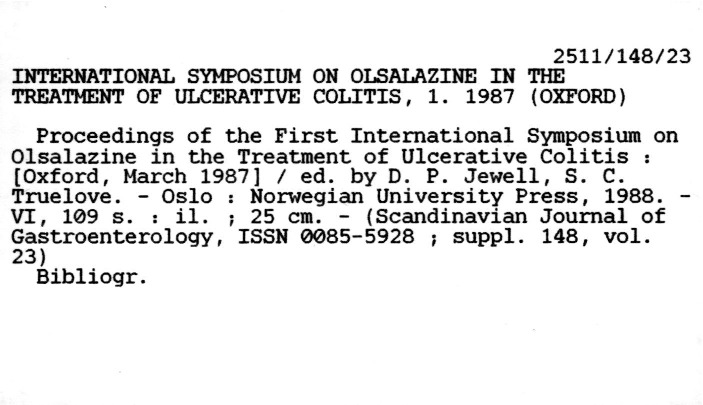 2511/148/23

INTERNATIONAL SYMPOSIUM ON OLSALAZINE IN THE TREATMENT OF ULCERATIVE COLITIS, 1. 1987 (OXFORD)

Proceedings of the First International Symposium on Olsalazine in the Treatment of Ulcerative Colitis : [Oxford, March 1987] / ed. by D. P. Jewell, S. C. Truelove. - Oslo : Norwegian University Press, 1988. - VI, 109 s. : il. ; 25 cm. - (Scandinavian Journal of Gastroenterology, ISSN 0085-5928 ; suppl. 148, vol. 23)

Bibliogr.